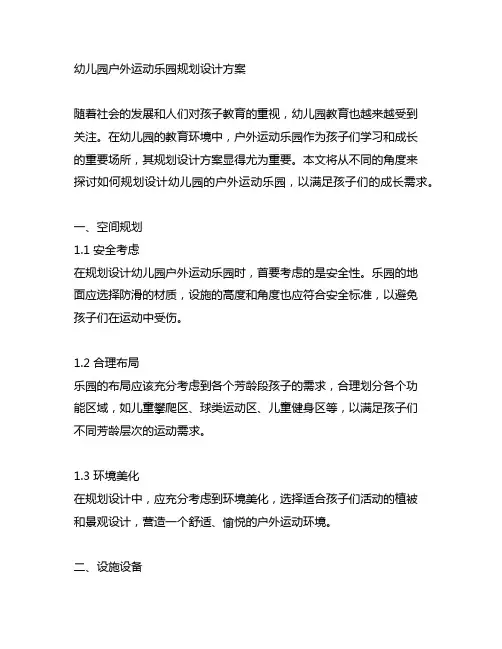 幼儿园户外运动乐园规划设计方案

随着社会的发展和人们对孩子教育的重视，幼儿园教育也越来越受到关注。在幼儿园的教育环境中，户外运动乐园作为孩子们学习和成长的重要场所，其规划设计方案显得尤为重要。本文将从不同的角度来探讨如何规划设计幼儿园的户外运动乐园，以满足孩子们的成长需求。

一、空间规划
1.1 安全考虑
在规划设计幼儿园户外运动乐园时，首要考虑的是安全性。乐园的地面应选择防滑的材质，设施的高度和角度也应符合安全标准，以避免孩子们在运动中受伤。

1.2 合理布局
乐园的布局应该充分考虑到各个芳龄段孩子的需求，合理划分各个功能区域，如儿童攀爬区、球类运动区、儿童健身区等，以满足孩子们不同芳龄层次的运动需求。

1.3 环境美化
在规划设计中，应充分考虑到环境美化，选择适合孩子们活动的植被和景观设计，营造一个舒适、愉悦的户外运动环境。

二、设施设备